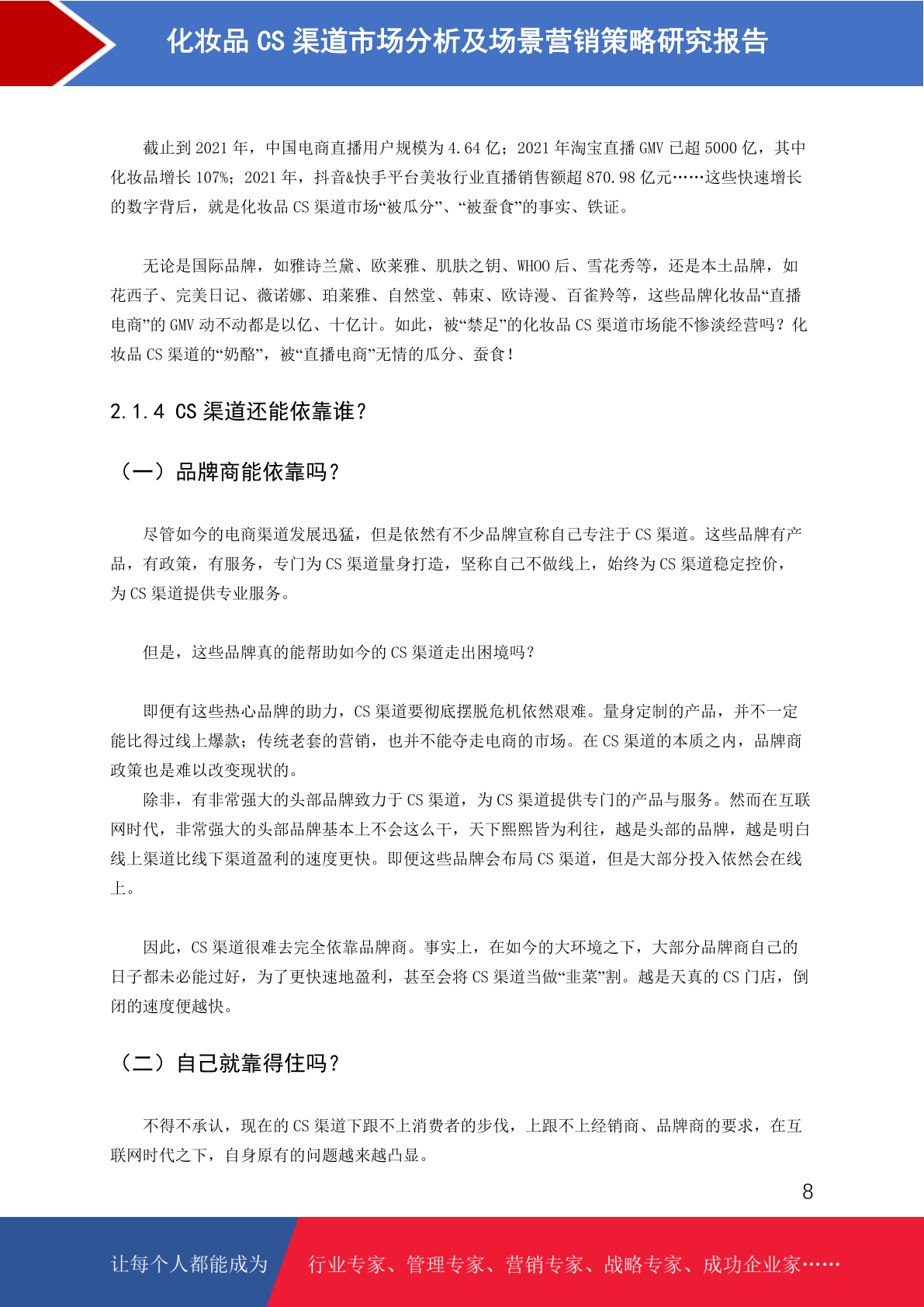 化妆品 CS 渠道市场分析及场景营销策略研究报告

截止到 2021 年，中国电商直播用户规模为 4.64 亿；2021 年淘宝直播 GMV 已超 5000 亿，其中化妆品增长 107%；2021 年，抖音&快手平台美妆行业直播销售额超 870.98 亿元……这些快速增长的数字背后，就是化妆品 CS 渠道市场“被瓜分”、“被蚕食”的事实、铁证。

无论是国际品牌，如雅诗兰黛、欧莱雅、肌肤之钥、WHOO 后、雪花秀等，还是本土品牌，如花西子、完美日记、薇诺娜、珀莱雅、自然堂、韩束、欧诗漫、百雀羚等，这些品牌化妆品“直播电商”的 GMV 动不动都是以亿、十亿计。如此，被“禁足”的化妆品 CS 渠道市场能不惨淡经营吗？化妆品 CS 渠道的“奶酪”，被“直播电商”无情的瓜分、蚕食！

2.1.4 CS 渠道还能依靠谁？

（一）品牌商能依靠吗？

尽管如今的电商渠道发展迅猛，但是依然有不少品牌宣称自己专注于 CS 渠道。这些品牌有产品，有政策，有服务，专门为 CS 渠道量身打造，坚称自己不做线上，始终为 CS 渠道稳定控价，为 CS 渠道提供专业服务。

但是，这些品牌真的能帮助如今的 CS 渠道走出困境吗？

即便有这些热心品牌的助力，CS 渠道要彻底摆脱危机依然艰难。量身定制的产品，并不一定能比得过线上爆款；传统老套的营销，也并不能夺走电商的市场。在 CS 渠道的本质之内，品牌商政策也是难以改变现状的。

除非，有非常强大的头部品牌致力于 CS 渠道，为 CS 渠道提供专门的产品与服务。然而在互联网时代，非常强大的头部品牌基本上不会这么干，天下熙熙皆为利往，越是头部的品牌，越是明白线上渠道比线下渠道盈利的速度更快。即便这些品牌会布局 CS 渠道，但是大部分投入依然会在线上。

因此，CS 渠道很难去完全依靠品牌商。事实上，在如今的大环境之下，大部分品牌商自己的日子都未必能过好，为了更快速地盈利，甚至会将 CS 渠道当做“韭菜”割。越是天真的 CS 门店，倒闭的速度便越快。

（二）自己就靠得住吗？

不得不承认，现在的 CS 渠道下跟不上消费者的步伐，上跟不上经销商、品牌商的要求，在互联网时代之下，自身原有的问题越来越凸显。

8

让每个人都能成为 行业专家、管理专家、营销专家、战略专家、成功企业家……